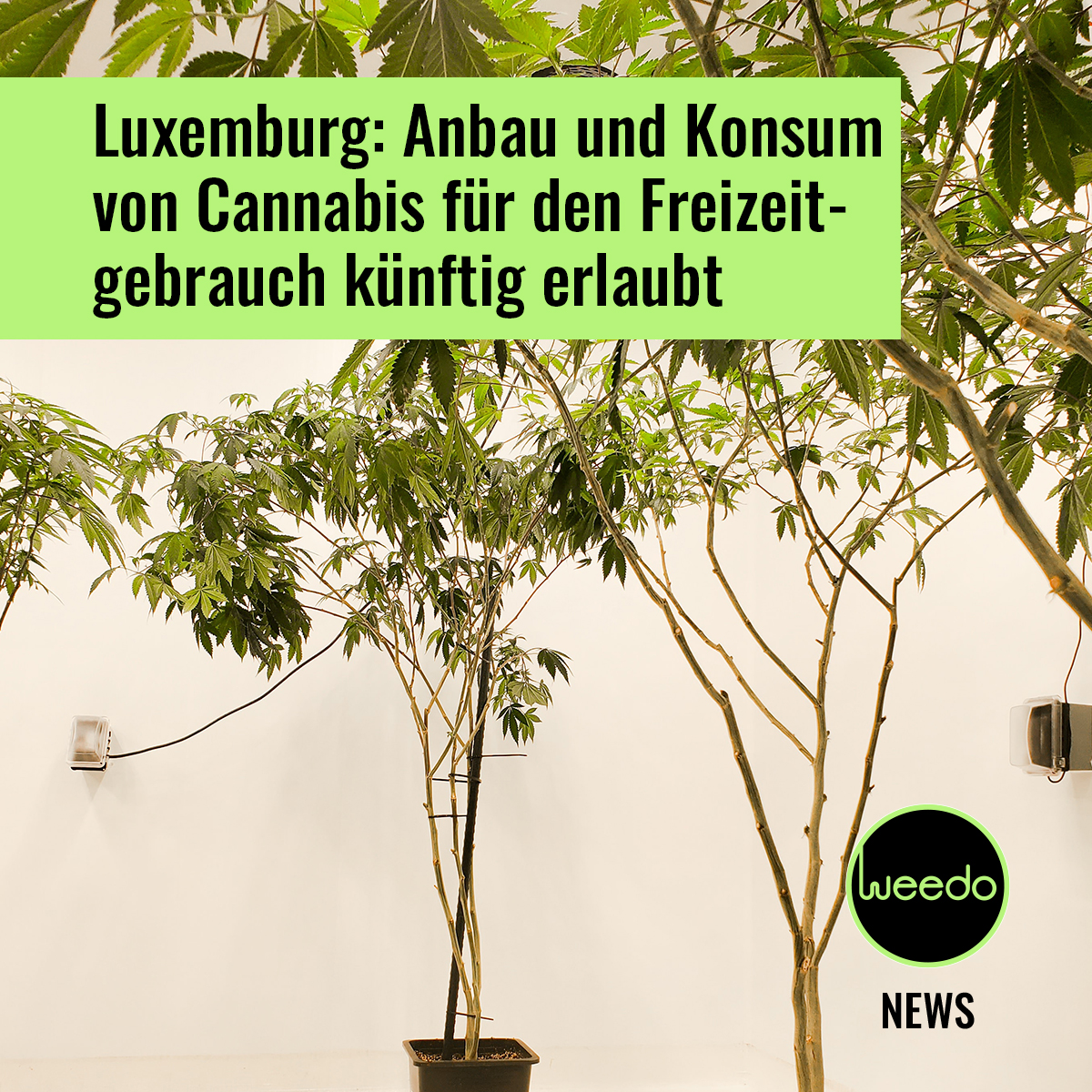 Luxemburg: Anbau und Konsum von Cannabis für den Freizeitgebrauch künftig erlaubt

weedo

NEWS